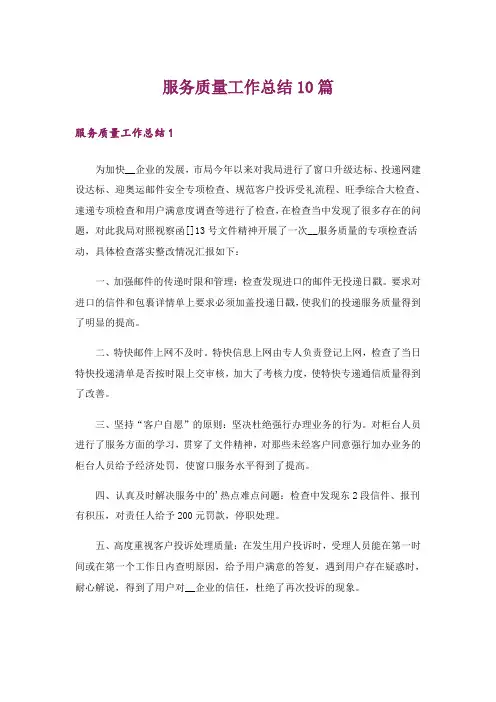 服务质量工作总结10篇

服务质量工作总结1

为加快__企业的发展，市局今年以来对我局进行了窗口升级达标、投递网建设达标、迎奥运邮件安全专项检查、规范客户投诉受礼流程、旺季综合大检查、速递专项检查和用户满意度调查等进行了检查，在检查当中发现了很多存在的问题，对此我局对照视察函[]13号文件精神开展了一次__服务质量的专项检查活动，具体检查落实整改情况汇报如下：

一、加强邮件的传递时限和管理：检查发现进口的邮件无投递日戳。要求对进口的信件和包裹详情单上要求必须加盖投递日戳，使我们的投递服务质量得到了明显的提高。

二、特快邮件上网不及时，特快信息上网由专人负责登记上网，检查了当日特快投递清单是否按时限上交审核，加大了考核力度，使特快专递通信质量得到了改善。

三、坚持“客户自愿”的原则：坚决杜绝强行办理业务的行为。对柜台人员进行了服务方面的学习，贯穿了文件精神，对那些未经客户同意强行加办业务的柜台人员给予经济处罚，使窗口服务水平得到了提高。

四、认真及时解决服务中的’热点难点问题：检查中发现东2段信件、报刊有积压，对责任人给予200元罚款，停职处理。

五、高度重视客户投诉处理质量：在发生用户投诉时，受理人员能在第一时间或在第一个工作日内查明原因，给予用户满意的答复，遇到用户存在疑惑时，耐心解说，得到了用户对__企业的信任，杜绝了再次投诉的现象。